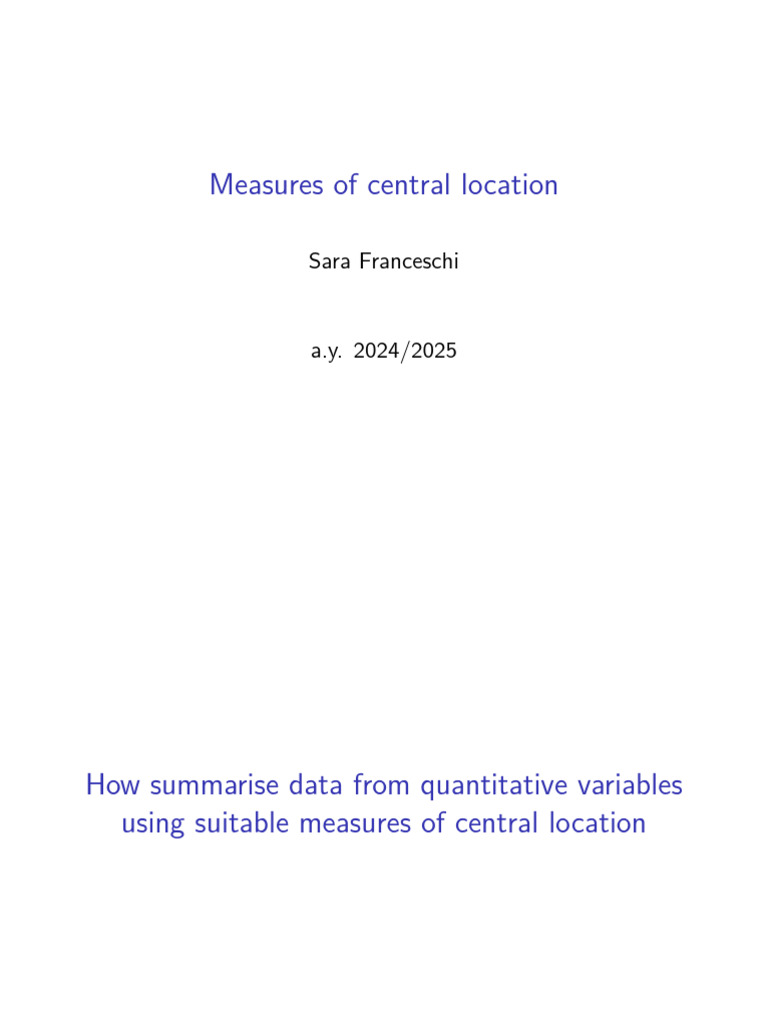 Measures of central location

Sara Franceschi

a.y. 2024/2025

How summarise data from quantitative variables using suitable measures of central location